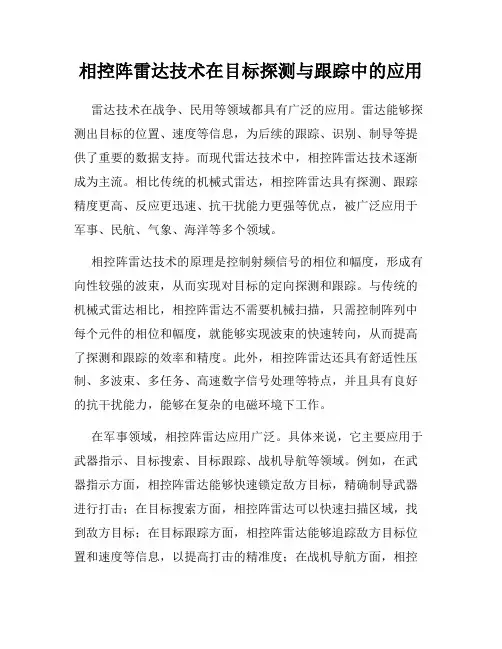 相控阵雷达技术在目标探测与跟踪中的应用

雷达技术在战争、民用等领域都具有广泛的应用。雷达能够探测出目标的位置、速度等信息，为后续的跟踪、识别、制导等提供了重要的数据支持。而现代雷达技术中，相控阵雷达技术逐渐成为主流。相比传统的机械式雷达，相控阵雷达具有探测、跟踪精度更高、反应更迅速、抗干扰能力更强等优点，被广泛应用于军事、民航、气象、海洋等多个领域。

相控阵雷达技术的原理是控制射频信号的相位和幅度，形成有向性较强的波束，从而实现对目标的定向探测和跟踪。与传统的机械式雷达相比，相控阵雷达不需要机械扫描，只需控制阵列中每个元件的相位和幅度，就能够实现波束的快速转向，从而提高了探测和跟踪的效率和精度。此外，相控阵雷达还具有舒适性压制、多波束、多任务、高速数字信号处理等特点，并且具有良好的抗干扰能力，能够在复杂的电磁环境下工作。

在军事领域，相控阵雷达应用广泛。具体来说，它主要应用于武器指示、目标搜索、目标跟踪、战机导航等领域。例如，在武器指示方面，相控阵雷达能够快速锁定敌方目标，精确制导武器进行打击；在目标搜索方面，相控阵雷达可以快速扫描区域，找到敌方目标；在目标跟踪方面，相控阵雷达能够追踪敌方目标位置和速度等信息，以提高打击的精准度；在战机导航方面，相控